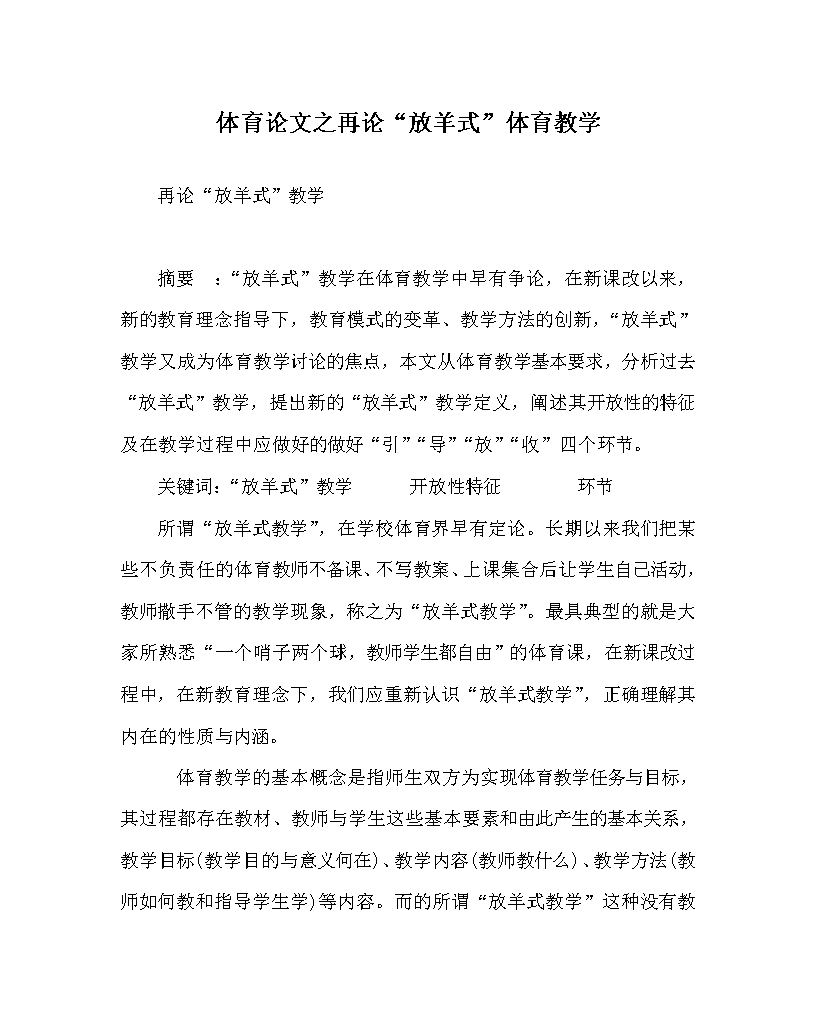 体育论文之再论“放羊式”体育教学

再论“放羊式”教学

摘要 ：“放羊式”教学在体育教学中早有争论，在新课改以来，新的教育理念指导下，教育模式的变革、教学方法的创新，“放羊式”教学又成为体育教学讨论的焦点，本文从体育教学基本要求，分析过去“放羊式”教学，提出新的“放羊式”教学定义，阐述其开放性的特征及在教学过程中应做好的做好“引”“导”“放”“收”四个环节。

关键词：“放羊式”教学 开放性特征 环节

所谓“放羊式教学”，在学校体育界早有定论。长期以来我们把某些不负责任的体育教师不备课、不写教案、上课集合后让学生自己活动，教师撒手不管的教学现象，称之为“放羊式教学”。最具典型的就是大家所熟悉“一个哨子两个球，教师学生都自由”的体育课，在新课改过程中，在新教育理念下，我们应重新认识“放羊式教学”，正确理解其内在的性质与内涵。

体育教学的基本概念是指师生双方为实现体育教学任务与目标，其过程都存在教材、教师与学生这些基本要素和由此产生的基本关系，教学目标(教学目的与意义何在)、教学内容(教师教什么)、教学方法(教师如何教和指导学生学)等内容。而的所谓“放羊式教学”这种没有教